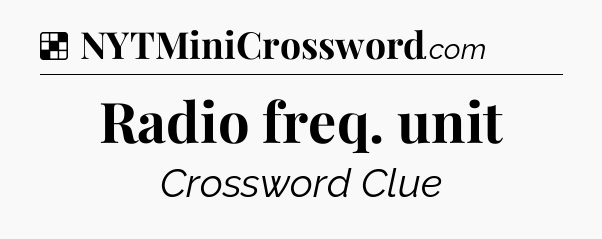 NYTMiniCrossword.com

Radio freq. unit

Crossword Clue